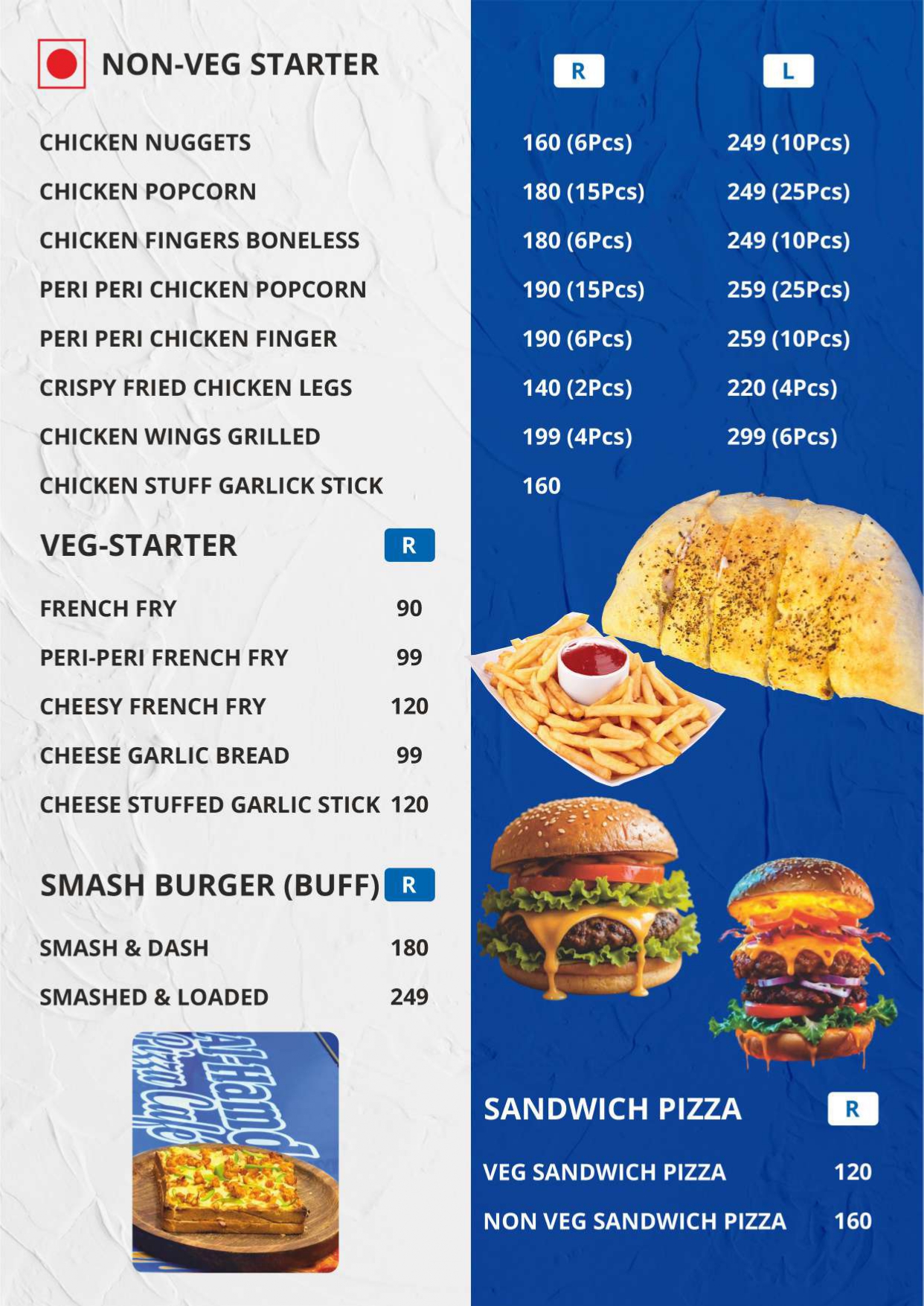 NON-VEG STARTER

R L

CHICKEN NUGGETS 160 (6Pcs) 249 (10Pcs)

CHICKEN POPCORN 180 (15Pcs) 249 (25Pcs)

CHICKEN FINGERS BONELESS 180 (6Pcs) 249 (10Pcs)

PERI PERI CHICKEN POPCORN 190 (15Pcs) 259 (25Pcs)

PERI PERI CHICKEN FINGER 190 (6Pcs) 259 (10Pcs)

CRISPY FRIED CHICKEN LEGS 140 (2Pcs) 220 (4Pcs)

CHICKEN WINGS GRILLED 199 (4Pcs) 299 (6Pcs)

CHICKEN STUFF GARLICK STICK 160

VEG-STARTER R

FRENCH FRY 90

PERI-PERI FRENCH FRY 99

CHEESY FRENCH FRY 120

CHEESE GARLIC BREAD 99

CHEESE STUFFED GARLIC STICK 120

SMASH BURGER (BUFF) R

SMASH & DASH 180

SMASHED & LOADED 249

SANDWICH PIZZA R

VEG SANDWICH PIZZA 120

NON VEG SANDWICH PIZZA 160